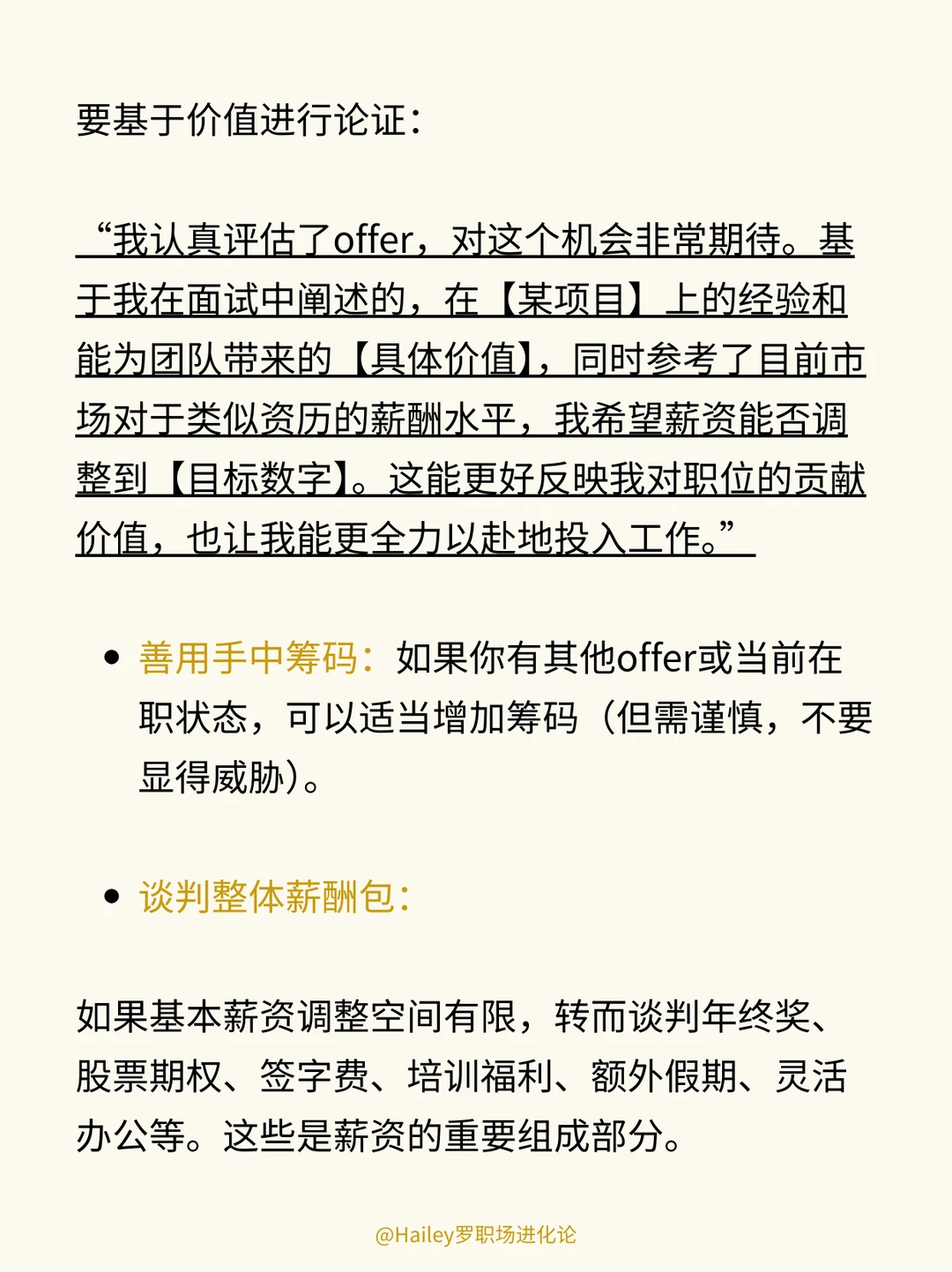 要基于价值进行论证：

“我认真评估了offer，对这个机会非常期待。基于我在面试中阐述的，在【某项目】上的经验和能为团队带来的【具体价值】，同时参考了目前市场对于类似资历的薪酬水平，我希望薪资能否调整到【目标数字】。这能更好反映我对职位的贡献价值，也让我能更全力以赴地投入工作。”

• 善用手中筹码：如果你有其他offer或当前在职状态，可以适当增加筹码（但需谨慎，不要显得威胁）。

• 谈判整体薪酬包：

如果基本薪资调整空间有限，转而谈判年终奖、股票期权、签字费、培训福利、额外假期、灵活办公等。这些是薪资的重要组成部分。

@Hailey罗职场进化论